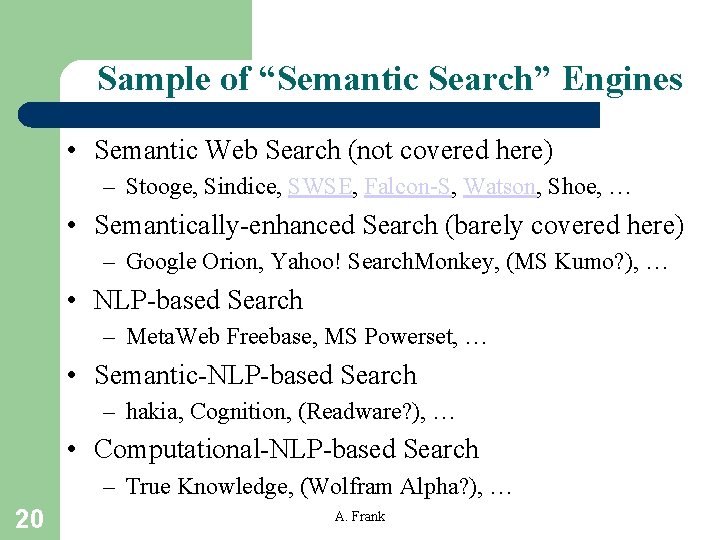 Sample of “Semantic Search” Engines

• Semantic Web Search (not covered here)
– Stooge, Sindice, SWSE, Falcon-S, Watson, Shoe, …

• Semantically-enhanced Search (barely covered here)
– Google Orion, Yahoo! SearchMonkey, (MS Kumo?), …

• NLP-based Search
– MetaWeb Freebase, MS Powerset, …

• Semantic-NLP-based Search
– hakia, Cognition, (Readware?), …

• Computational-NLP-based Search
– True Knowledge, (Wolfram Alpha?), …

20

A. Frank